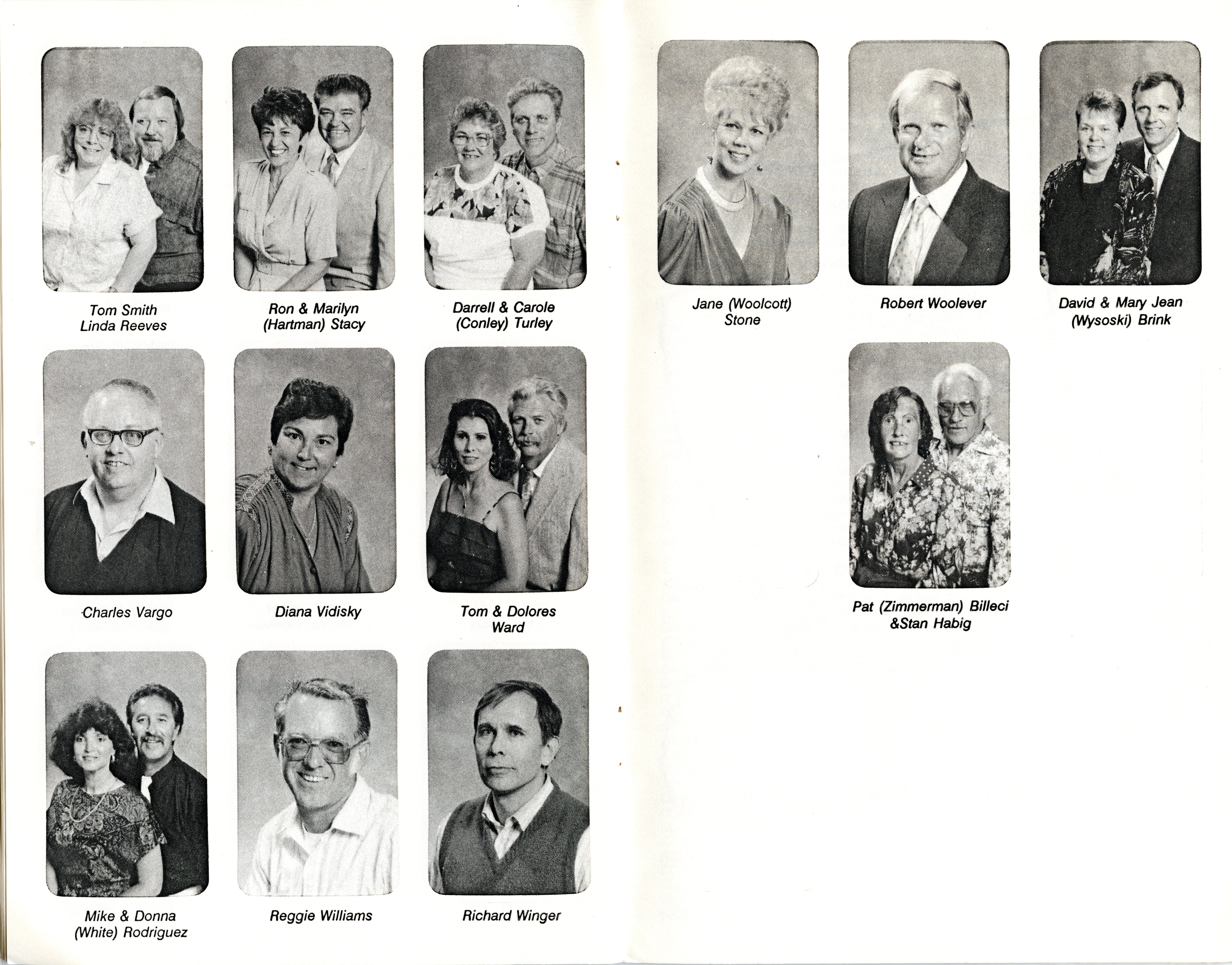 Tom Smith
Linda Reeves

Ron & Marilyn
(Hartman) Stacy

Darrell & Carole
(Conley) Turley

Charles Vargo

Diana Vidisky

Tom & Dolores
Ward

Mike & Donna
(White) Rodriguez

Reggie Williams

Richard Winger

Jane (Woolcott)
Stone

Robert Woolever

David & Mary Jean
(Wysoski) Brink

Pat (Zimmerman) Billeci
&Stan Habig